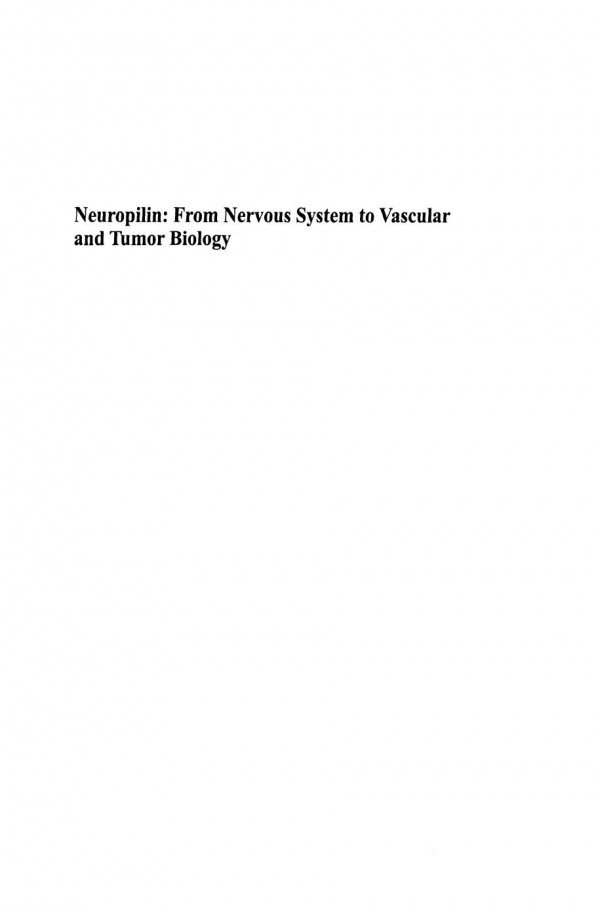 Neuropilin: From Nervous System to Vascular and Tumor Biology